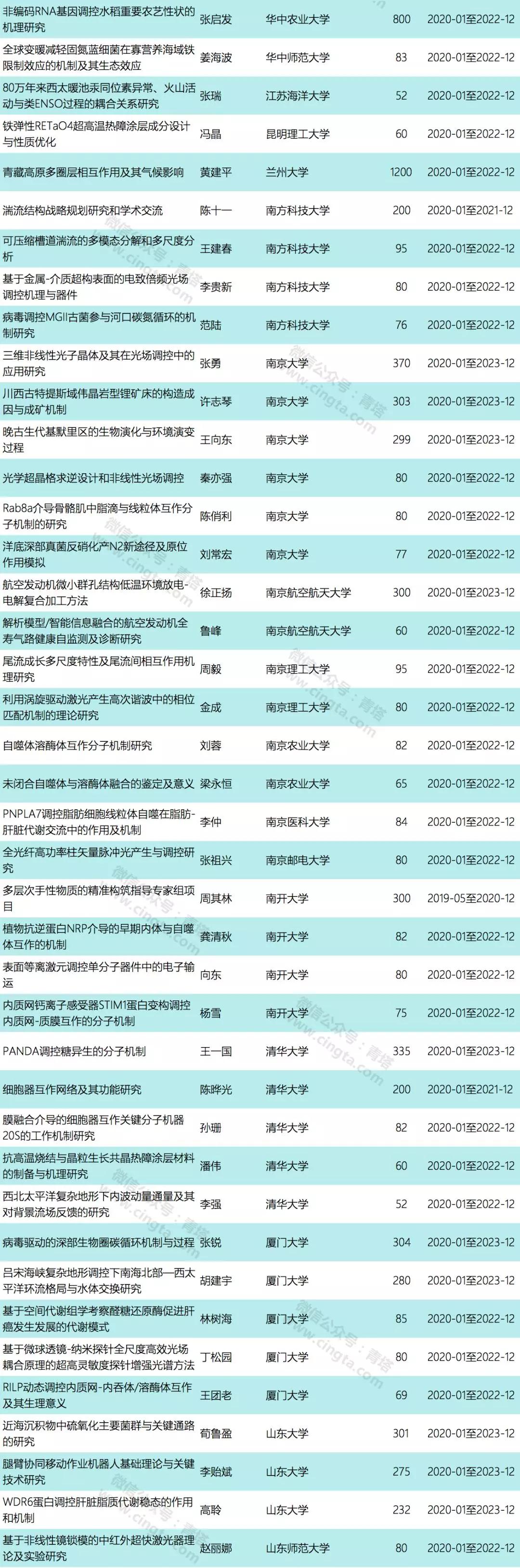 | 非编码RNA基因调控水稻重要农艺性状的机理研究 | 张启发 | 华中农业大学 | 800 | 2020-01至2022-12 |
|---|---|---|---|---|
| 全球变暖减轻固氮蓝细菌在寡营养海域铁限制效应的机制及其生态效应 | 姜海波 | 华中师范大学 | 83 | 2020-01至2022-12 |
| 80万年来西太暖池汞同位素异常、火山活动与类ENSO过程的耦合关系研究 | 张瑞 | 江苏海洋大学 | 52 | 2020-01至2022-12 |
| 铁弹性RETaO4超高温热障涂层成分设计与性质优化 | 冯晶 | 昆明理工大学 | 60 | 2020-01至2022-12 |
| 青藏高原多圈层相互作用及其气候影响 | 黄建平 | 兰州大学 | 1200 | 2020-01至2022-12 |
| 湍流结构战略规划研究和学术交流 | 陈十一 | 南方科技大学 | 200 | 2020-01至2021-12 |
| 可压缩槽道湍流的多模态分解和多尺度分析 | 王建春 | 南方科技大学 | 95 | 2020-01至2022-12 |
| 基于金属-介质超构表面的电致倍频光场调控机理与器件 | 李贵新 | 南方科技大学 | 80 | 2020-01至2022-12 |
| 病毒调控MGII古菌参与河口碳氮循环的机制研究 | 范陆 | 南方科技大学 | 76 | 2020-01至2022-12 |
| 三维非线性光子晶体及其在光场调控中的应用研究 | 张勇 | 南京大学 | 370 | 2020-01至2023-12 |
| 川西古特提斯域伟晶岩型锂矿床的构造成因与成矿机制 | 许志琴 | 南京大学 | 303 | 2020-01至2023-12 |
| 晚古生代基默里区的生物演化与环境演变过程 | 王向东 | 南京大学 | 299 | 2020-01至2023-12 |
| 光学超晶格求逆设计和非线性光场调控 | 秦亦强 | 南京大学 | 80 | 2020-01至2022-12 |
| Rab8a介导骨骼肌中脂滴与线粒体互作分子机制的研究 | 陈俏利 | 南京大学 | 80 | 2020-01至2022-12 |
| 洋底深部真菌反硝化产N2新途径及原位作用模拟 | 刘常宏 | 南京大学 | 77 | 2020-01至2022-12 |
| 航空发动机微小群孔结构低温环境放电-电解复合加工方法 | 徐正扬 | 南京航空航天大学 | 300 | 2020-01至2023-12 |
| 解析模型/智能信息融合的航空发动机全寿气路健康自监测及诊断研究 | 鲁峰 | 南京航空航天大学 | 60 | 2020-01至2022-12 |
| 尾流成长多尺度特性及尾流间相互作用机理研究 | 周毅 | 南京理工大学 | 95 | 2020-01至2022-12 |
| 利用涡旋驱动激光产生高次谐波中的相位匹配机制的理论研究 | 金成 | 南京理工大学 | 80 | 2020-01至2022-12 |
| 自噬体溶酶体互作分子机制研究 | 刘蓉 | 南京农业大学 | 82 | 2020-01至2022-12 |
| 未闭合自噬体与溶酶体融合的鉴定及意义 | 梁永恒 | 南京农业大学 | 65 | 2020-01至2022-12 |
| PNPLA7调控脂肪细胞线粒体自噬在脂肪-肝脏代谢交流中的作用及机制 | 李仲 | 南京医科大学 | 84 | 2020-01至2022-12 |
| 全光纤高功率柱矢量脉冲光产生与调控研究 | 张祖兴 | 南京邮电大学 | 80 | 2020-01至2022-12 |
| 多层次手性物质的精准构筑指导专家组项目 | 周其林 | 南开大学 | 300 | 2019-05至2020-12 |
| 植物抗逆蛋白NRP介导的早期内体与自噬体互作的机制 | 龚清秋 | 南开大学 | 82 | 2020-01至2022-12 |
| 表面等离激元调控单分子器件中的电子输运 | 向东 | 南开大学 | 80 | 2020-01至2022-12 |
| 内质网钙离子感受器STIM1蛋白变构调控内质网-质膜互作的分子机制 | 杨雪 | 南开大学 | 75 | 2020-01至2022-12 |
| PANDA调控糖异生的分子机制 | 王一国 | 清华大学 | 335 | 2020-01至2023-12 |
| 细胞器互作网络及其功能研究 | 陈晔光 | 清华大学 | 200 | 2020-01至2021-12 |
| 膜融合介导的细胞器互作关键分子机器20S的工作机制研究 | 孙珊 | 清华大学 | 82 | 2020-01至2022-12 |
| 抗高温烧结与晶粒生长共晶热障涂层材料的制备与机理研究 | 潘伟 | 清华大学 | 60 | 2020-01至2022-12 |
| 西北太平洋复杂地形下内波动量通量及其对背景流场反馈的研究 | 李强 | 清华大学 | 52 | 2020-01至2022-12 |
| 病毒驱动的深部生物圈碳循环机制与过程 | 张锐 | 厦门大学 | 304 | 2020-01至2023-12 |
| 吕宋海峡复杂地形调控下南海北部—西太平洋环流格局与水体交换研究 | 胡建宇 | 厦门大学 | 280 | 2020-01至2023-12 |
| 基于空间代谢组学考察醛糖还原酶促进肝癌发生发展的代谢模式 | 林树海 | 厦门大学 | 85 | 2020-01至2022-12 |
| 基于微球透镜-纳米探针全尺度高效光场耦合原理的超高灵敏度探针增强光谱方法 | 丁松园 | 厦门大学 | 80 | 2020-01至2022-12 |
| RILP动态调控内质网-内吞体/溶酶体互作及其生理意义 | 王团老 | 厦门大学 | 69 | 2020-01至2022-12 |
| 近海沉积物中硫氧化主要菌群与关键通路的研究 | 荀鲁盈 | 山东大学 | 301 | 2020-01至2023-12 |
| 腿臂协同移动作业机器人基础理论与关键技术研究 | 李贻斌 | 山东大学 | 275 | 2020-01至2023-12 |
| WDR6蛋白调控肝脏脂质代谢稳态的作用和机制 | 高聆 | 山东大学 | 232 | 2020-01至2023-12 |
| 基于非线性镜锁模的中红外超快激光器理论及实验研究 | 赵丽娜 | 山东师范大学 | 80 | 2020-01至2022-12 |

微信公众号：青塔 www.cingta.com